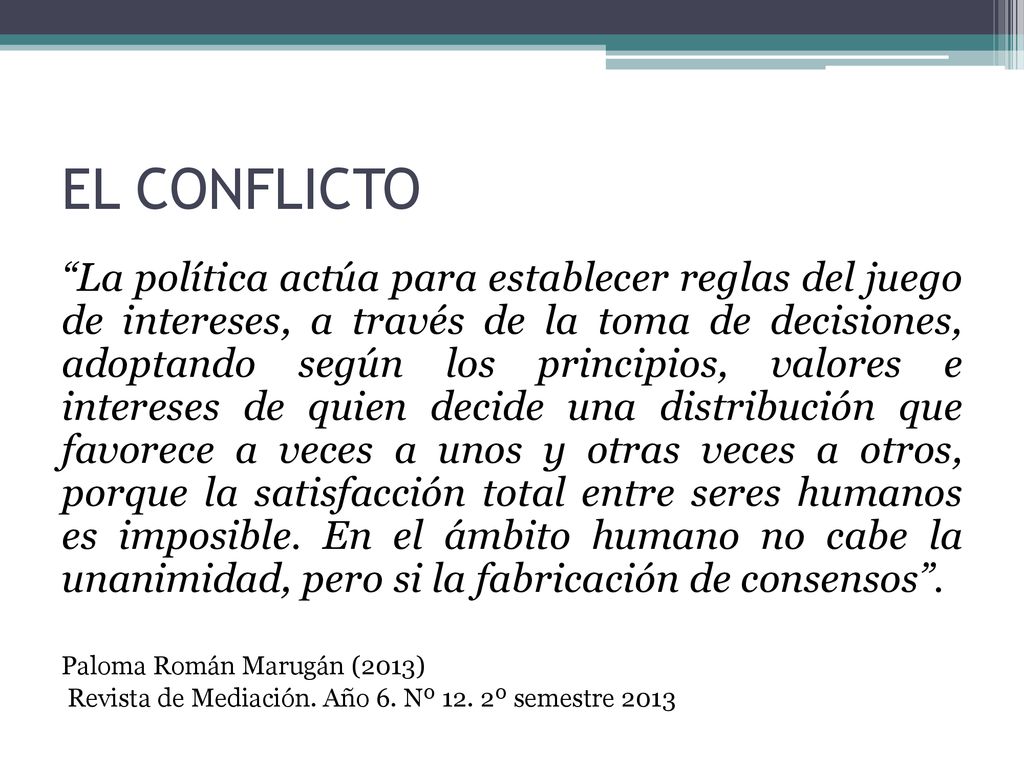 EL CONFLICTO

“La política actúa para establecer reglas del juego de intereses, a través de la toma de decisiones, adoptando según los principios, valores e intereses de quien decide una distribución que favorece a veces a unos y otras veces a otros, porque la satisfacción total entre seres humanos es imposible. En el ámbito humano no cabe la unanimidad, pero si la fabricación de consensos”.

Paloma Román Marugán (2013)
Revista de Mediación. Año 6. Nº 12. 2º semestre 2013